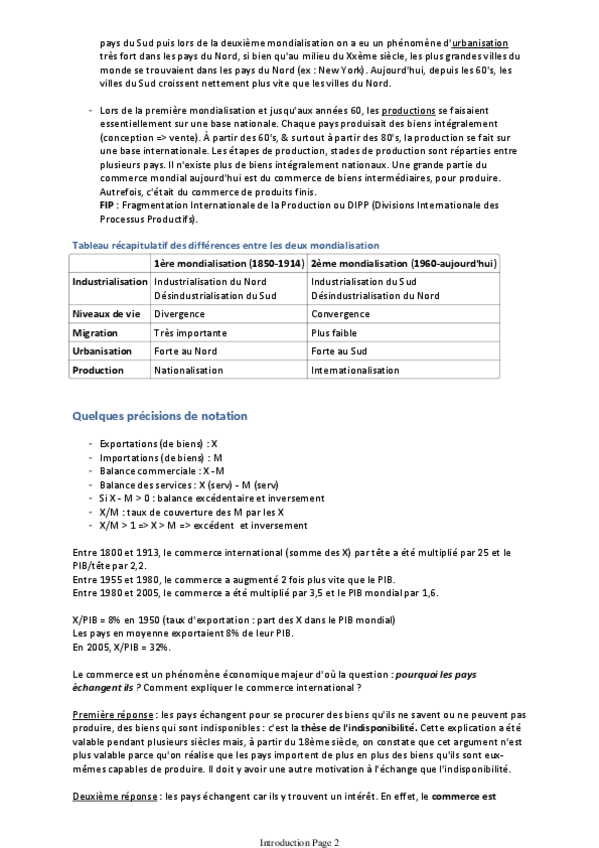 pays du Sud puis lors de la deuxième mondialisation on a eu un phénomène d'urbanisation très fort dans les pays du Nord, si bien qu'au milieu du Xxème siècle, les plus grandes villes du monde se trouvaient dans les pays du Nord (ex : New York). Aujourd'hui, depuis les 60's, les villes du Sud croissent nettement plus vite que les villes du Nord.

- Lors de la première mondialisation et jusqu'aux années 60, les productions se faisaient essentiellement sur une base nationale. Chaque pays produisait des biens intégralement (conception => vente). À partir des 60's, & surtout à partir des 80's, la production se fait sur une base internationale. Les étapes de production, stades de production sont réparties entre plusieurs pays. Il n'existe plus de biens intégralement nationaux. Une grande partie du commerce mondial aujourd'hui est du commerce de biens intermédiaires, pour produire. Autrefois, c'était du commerce de produits finis.
FIP : Fragmentation Internationale de la Production ou DIPP (Divisions Internationale des Processus Productifs).

Tableau récapitulatif des différences entre les deux mondialisation

| | 1ère mondialisation (1850-1914) | 2ème mondialisation (1960-aujourd'hui) |
|---|---|---|
| Industrialisation | Industrialisation du Nord Désindustrialisation du Sud | Industrialisation du Sud Désindustrialisation du Nord |
| Niveaux de vie | Divergence | Convergence |
| Migration | Très importante | Plus faible |
| Urbanisation | Forte au Nord | Forte au Sud |
| Production | Nationalisation | Internationalisation |

Quelques précisions de notation

- Exportations (de biens) : X
- Importations (de biens) : M
- Balance commerciale : X - M
- Balance des services : X (serv) - M (serv)
- Si X - M > 0 : balance excédentaire et inversement
- X/M : taux de couverture des M par les X
- X/M > 1 => X > M => excédent et inversement

Entre 1800 et 1913, le commerce international (somme des X) par tête a été multiplié par 25 et le PIB/tête par 2,2.
Entre 1955 et 1980, le commerce a augmenté 2 fois plus vite que le PIB.
Entre 1980 et 2005, le commerce a été multiplié par 3,5 et le PIB mondial par 1,6.

X/PIB = 8% en 1950 (taux d'exportation : part des X dans le PIB mondial)
Les pays en moyenne exportaient 8% de leur PIB.
En 2005, X/PIB = 32%.

Le commerce est un phénomène économique majeur d'où la question : pourquoi les pays échangent ils ? Comment expliquer le commerce international ?

Première réponse : les pays échangent pour se procurer des biens qu'ils ne savent ou ne peuvent pas produire, des biens qui sont indisponibles : c'est la thèse de l'indisponibilité. Cette explication a été valable pendant plusieurs siècles mais, à partir du 18ème siècle, on constate que cet argument n'est plus valable parce qu'on réalise que les pays importent de plus en plus des biens qu'ils sont eux-mêmes capables de produire. Il doit y avoir une autre motivation à l'échange que l'indisponibilité.

Deuxième réponse : les pays échangent car ils y trouvent un intérêt. En effet, le commerce est

Introduction Page 2